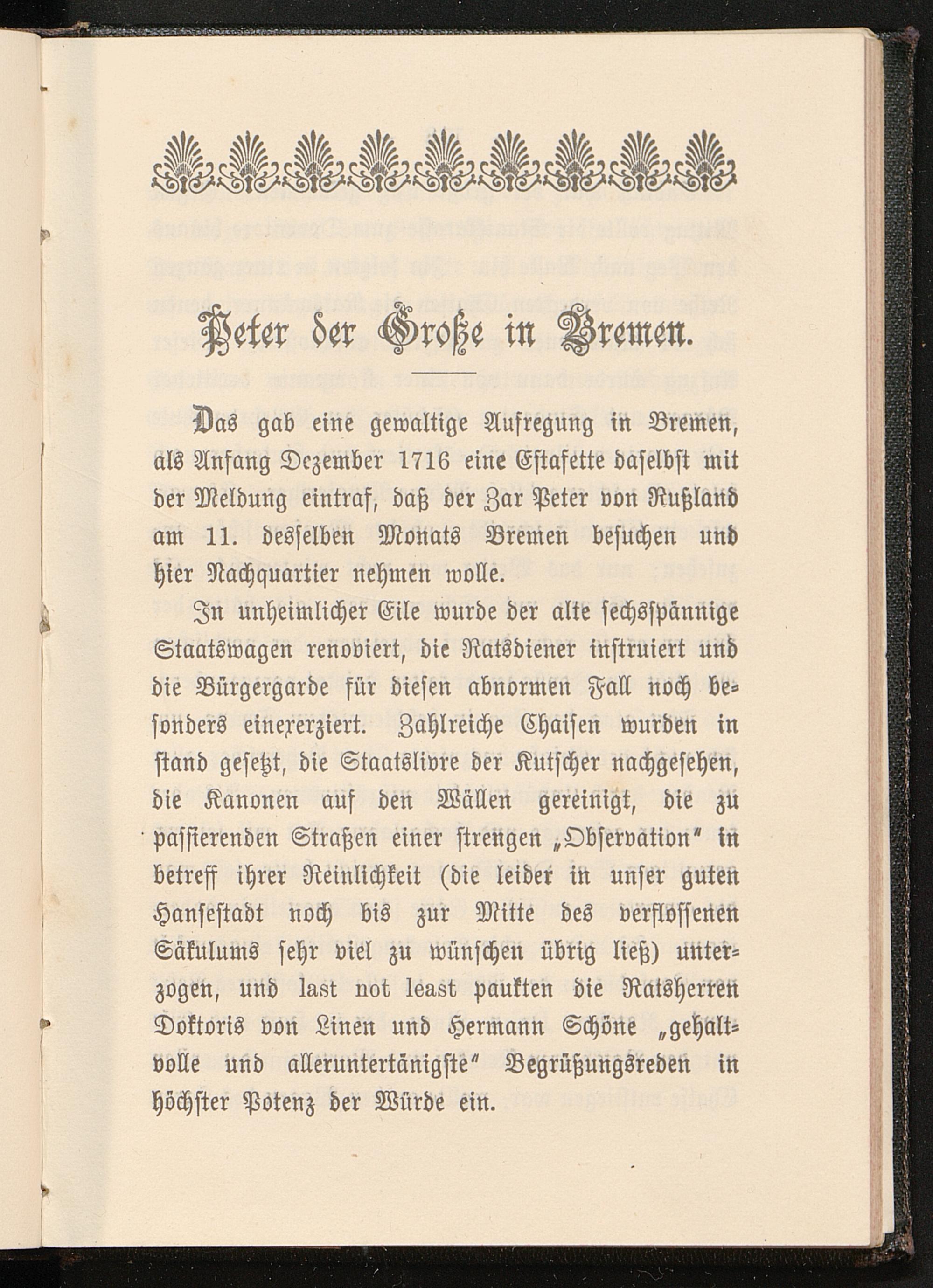 Peter der Große in Bremen.

Das gab eine gewaltige Aufregung in Bremen, als Anfang Dezember 1716 eine Estafette daselbst mit der Meldung eintraf, daß der Zar Peter von Rußland am 11. desselben Monats Bremen besuchen und hier Nachquartier nehmen wolle.

In unheimlicher Eile wurde der alte sechsspännige Staatswagen renoviert, die Ratsdiener instruiert und die Bürgergarde für diesen abnormen Fall noch besonders einexerziert. Zahlreiche Chaisen wurden in stand gesetzt, die Staatslivre der Kutscher nachgesehen, die Kanonen auf den Wällen gereinigt, die zu passierenden Straßen einer strengen „Observation" in betreff ihrer Reinlichkeit (die leider in unser guten Hansestadt noch bis zur Mitte des verflossenen Säkulums sehr viel zu wünschen übrig ließ) unterzogen, und last not least paukten die Ratsherren Doktoris von Linen und Hermann Schöne „gehaltvolle und alleruntertänigste" Begrüßungsreden in höchster Potenz der Würde ein.